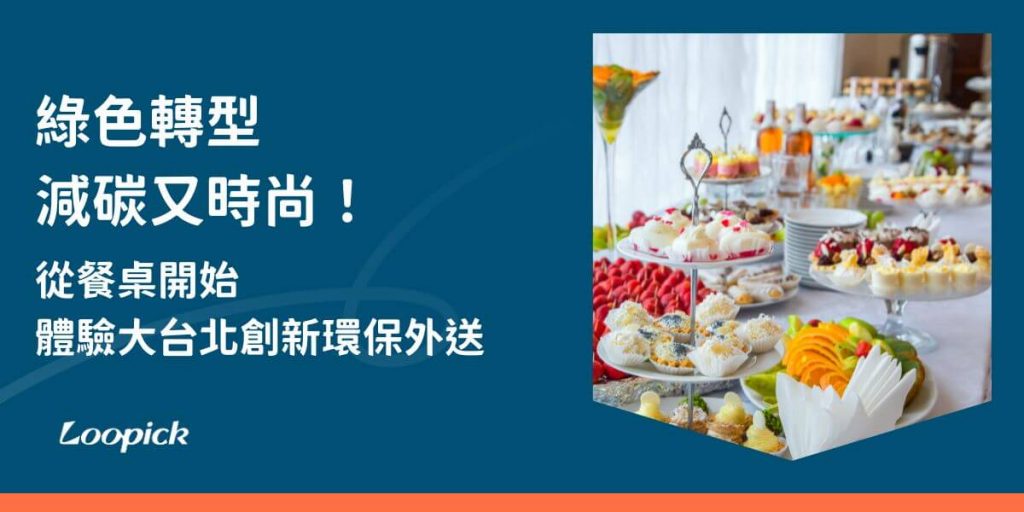 綠色轉型
減碳又時尚！

從餐桌開始
體驗大台北創新環保外送

Loopick